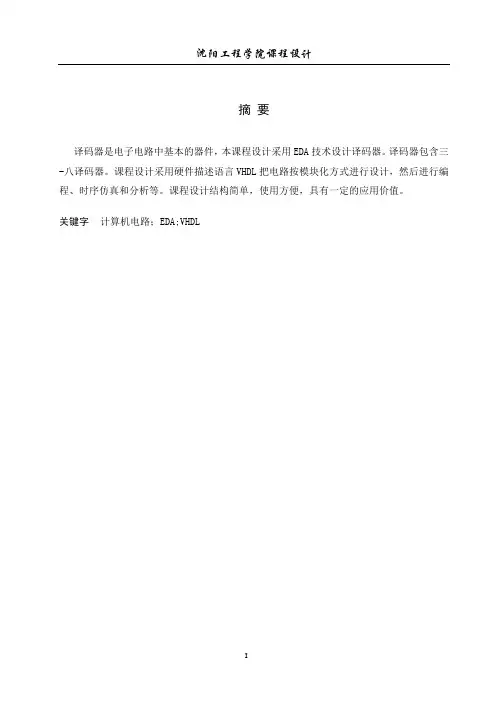 沈阳工程学院课程设计

摘 要

译码器是电子电路中基本的器件，本课程设计采用EDA技术设计译码器。译码器包含三-八译码器。课程设计采用硬件描述语言VHDL把电路按模块化方式进行设计，然后进行编程、时序仿真和分析等。课程设计结构简单，使用方便，具有一定的应用价值。

关键字 计算机电路；EDA;VHDL

I